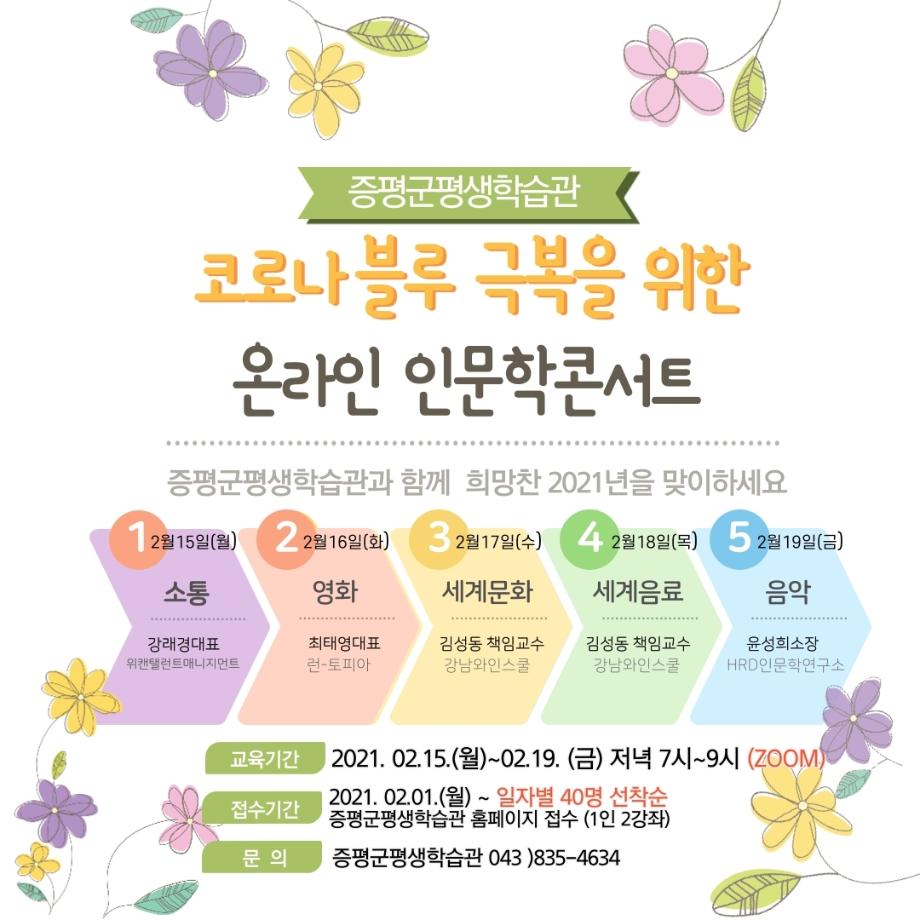 증평군평생학습관

코로나 블루 극복을 위한

온라인 인문학콘서트

증평군평생학습관과 함께 희망찬 2021년을 맞이하세요

1 2월15일(월)
소통
강래경대표
위캔탤런트매니지먼트

2 2월16일(화)
영화
최태영대표
런-토피아

3 2월17일(수)
세계문화
김성동 책임교수
강남와인스쿨

4 2월18일(목)
세계음료
김성동 책임교수
강남와인스쿨

5 2월19일(금)
음악
윤성희소장
HRD인문학연구소

교육기간 2021. 02.15.(월)~02.19. (금) 저녁 7시~9시 (ZOOM)

접수기간 2021. 02.01.(월) ~ 일자별 40명 선착순
증평군평생학습관 홈페이지 접수 (1인 2강좌)

문 의 증평군평생학습관 043 )835-4634